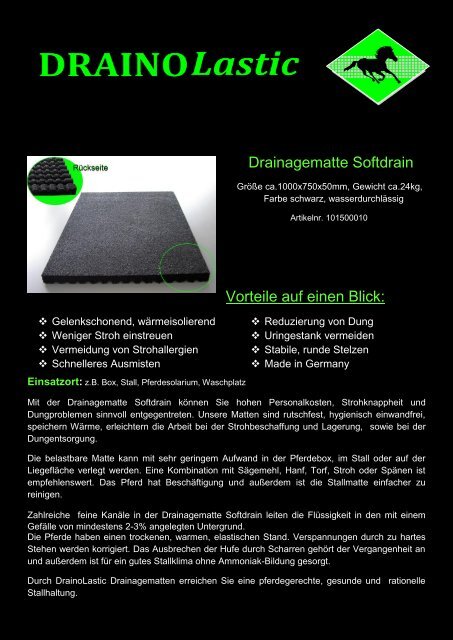 DRAINOLastic

Rückseite

Drainagematte Softdrain

Größe ca.1000x750x50mm, Gewicht ca.24kg, Farbe schwarz, wasserdurchlässig

Artikelnr. 101500010

Vorteile auf einen Blick:

❖ Gelenkschonend, wärmeisolierend
❖ Weniger Stroh einstreuen
❖ Vermeidung von Strohallergien
❖ Schnelleres Ausmisten

❖ Reduzierung von Dung
❖ Uringestank vermeiden
❖ Stabile, runde Stelzen
❖ Made in Germany

Einsatzort: z.B. Box, Stall, Pferdesolarium, Waschplatz

Mit der Drainagematte Softdrain können Sie hohen Personalkosten, Strohknappheit und Dungproblemen sinnvoll entgegentreten. Unsere Matten sind rutschfest, hygienisch einwandfrei, speichern Wärme, erleichtern die Arbeit bei der Strohbeschaffung und Lagerung, sowie bei der Dungentsorgung.

Die belastbare Matte kann mit sehr geringem Aufwand in der Pferdebox, im Stall oder auf der Liegefläche verlegt werden. Eine Kombination mit Sägemehl, Hanf, Torf, Stroh oder Spänen ist empfehlenswert. Das Pferd hat Beschäftigung und außerdem ist die Stallmatte einfacher zu reinigen.

Zahlreiche feine Kanäle in der Drainagematte Softdrain leiten die Flüssigkeit in den mit einem Gefälle von mindestens 2-3% angelegten Untergrund.
Die Pferde haben einen trockenen, warmen, elastischen Stand. Verspannungen durch zu hartes Stehen werden korrigiert. Das Ausbrechen der Hufe durch Scharren gehört der Vergangenheit an und außerdem ist für ein gutes Stallklima ohne Ammoniak-Bildung gesorgt.

Durch DrainoLastic Drainagematten erreichen Sie eine pferdegerechte, gesunde und rationelle Stallhaltung.